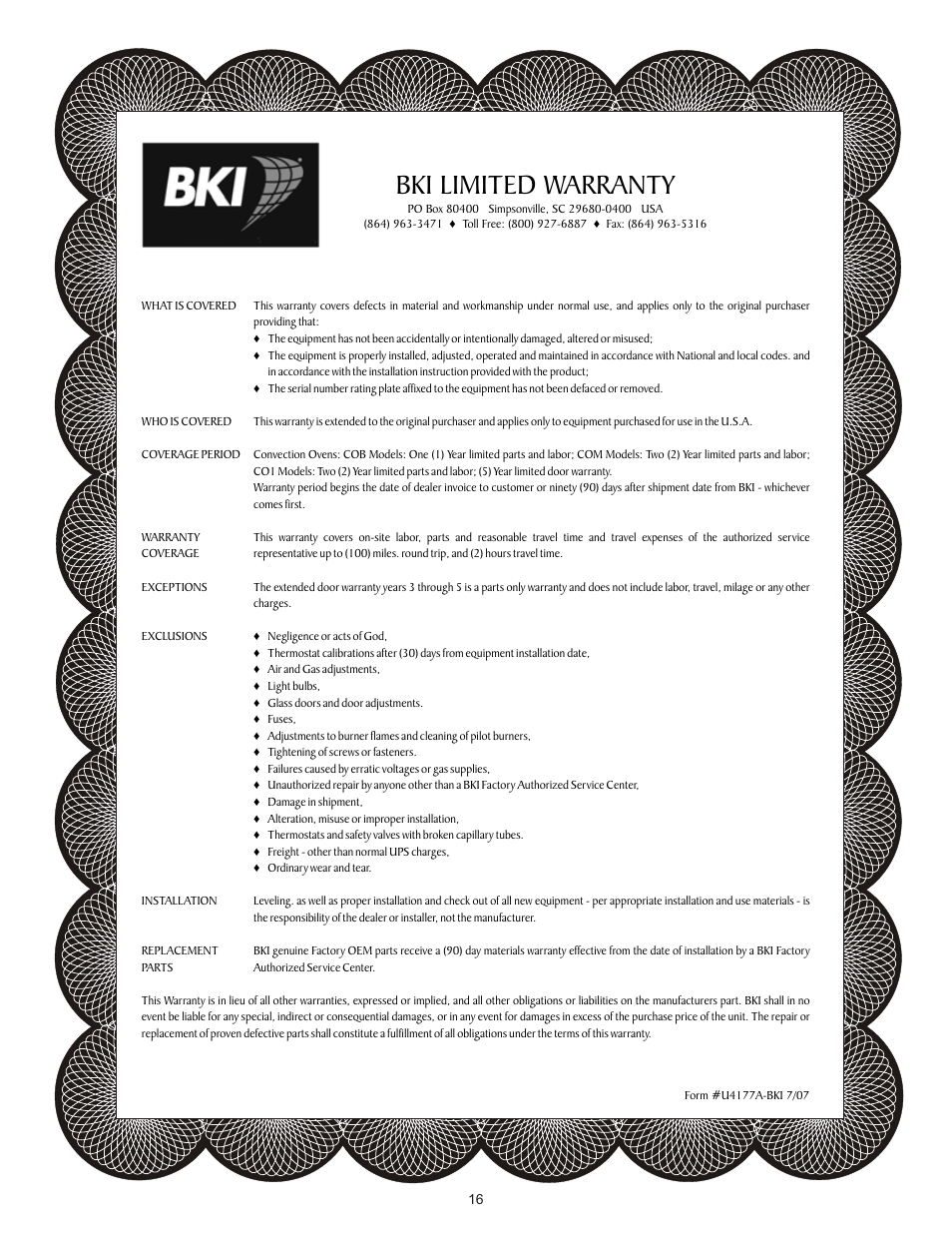 BKI

BKI LIMITED WARRANTY

PO Box 80400 Simpsonville, SC 29680-0400 USA
(864) 963-3471 ♦ Toll Free: (800) 927-6887 ♦ Fax: (864) 963-5316

WHAT IS COVERED

This warranty covers defects in material and workmanship under normal use, and applies only to the original purchaser providing that:
♦ The equipment has not been accidentally or intentionally damaged, altered or misused;
♦ The equipment is properly installed, adjusted, operated and maintained in accordance with National and local codes. and in accordance with the installation instruction provided with the product;
♦ The serial number rating plate affixed to the equipment has not been defaced or removed.

WHO IS COVERED

This warranty is extended to the original purchaser and applies only to equipment purchased for use in the U.S.A.

COVERAGE PERIOD

Convection Ovens: COB Models: One (1) Year limited parts and labor; COM Models: Two (2) Year limited parts and labor; CO1 Models: Two (2) Year limited parts and labor; (5) Year limited door warranty.
Warranty period begins the date of dealer invoice to customer or ninety (90) days after shipment date from BKI - whichever comes first.

WARRANTY COVERAGE

This warranty covers on-site labor, parts and reasonable travel time and travel expenses of the authorized service representative up to (100) miles. round trip, and (2) hours travel time.

EXCEPTIONS

The extended door warranty years 3 through 5 is a parts only warranty and does not include labor, travel, milage or any other charges.

EXCLUSIONS

♦ Negligence or acts of God,
♦ Thermostat calibrations after (30) days from equipment installation date,
♦ Air and Gas adjustments,
♦ Light bulbs,
♦ Glass doors and door adjustments.
♦ Fuses,
♦ Adjustments to burner flames and cleaning of pilot burners,
♦ Tightening of screws or fasteners.
♦ Failures caused by erratic voltages or gas supplies,
♦ Unauthorized repair by anyone other than a BKI Factory Authorized Service Center,
♦ Damage in shipment,
♦ Alteration, misuse or improper installation,
♦ Thermostats and safety valves with broken capillary tubes.
♦ Freight - other than normal UPS charges,
♦ Ordinary wear and tear.

INSTALLATION

Leveling. as well as proper installation and check out of all new equipment - per appropriate installation and use materials - is the responsibility of the dealer or installer, not the manufacturer.

REPLACEMENT PARTS

BKI genuine Factory OEM parts receive a (90) day materials warranty effective from the date of installation by a BKI Factory Authorized Service Center.

This Warranty is in lieu of all other warranties, expressed or implied, and all other obligations or liabilities on the manufacturers part. BKI shall in no event be liable for any special, indirect or consequential damages, or in any event for damages in excess of the purchase price of the unit. The repair or replacement of proven defective parts shall constitute a fulfillment of all obligations under the terms of this warranty.

Form #U4177A-BKI 7/07

16